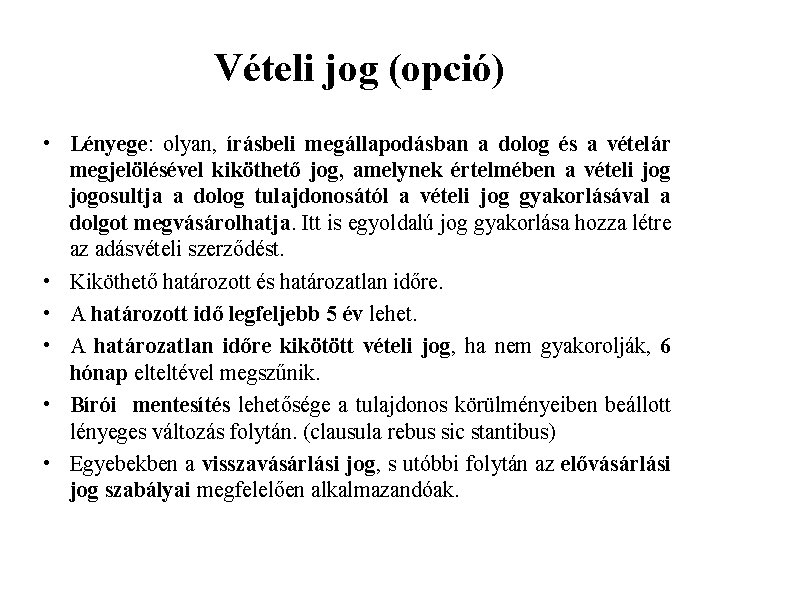 Vételi jog (opció)

• Lényege: olyan, írásbeli megállapodásban a dolog és a vételár megjelölésével kiköthető jog, amelynek értelmében a vételi jog jogosultja a dolog tulajdonosától a vételi jog gyakorlásával a dolgot megvásárolhatja. Itt is egyoldalú jog gyakorlása hozza létre az adásvételi szerződést.

• Kiköthető határozott és határozatlan időre.

• A határozott idő legfeljebb 5 év lehet.

• A határozatlan időre kikötött vételi jog, ha nem gyakorolják, 6 hónap elteltével megszűnik.

• Bírói mentesítés lehetősége a tulajdonos körülményeiben beállott lényeges változás folytán. (clausula rebus sic stantibus)

• Egyebekben a visszavásárlási jog, s utóbbi folytán az elővásárlási jog szabályai megfelelően alkalmazandóak.